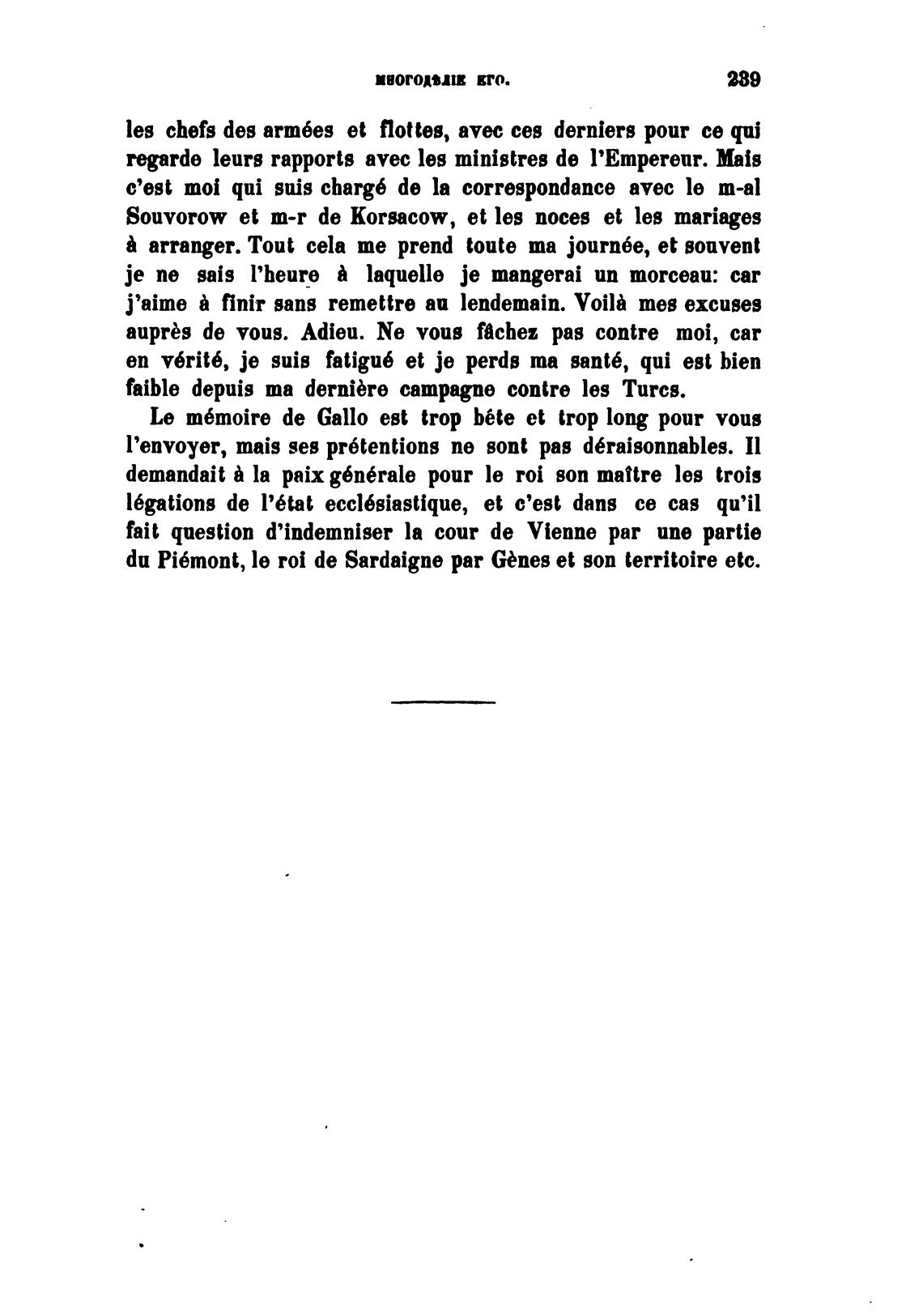 МНОГОДѢЛІЕ ЕГО. 239

les chefs des armées et flottes, avec ces derniers pour ce qui regarde leurs rapports avec les ministres de l'Empereur. Mais c'est moi qui suis chargé de la correspondance avec le m-al Souvorow et m-r de Korsacow, et les noces et les mariages à arranger. Tout cela me prend toute ma journée, et souvent je ne sais l'heure à laquelle je mangerai un morceau: car j'aime à finir sans remettre au lendemain. Voilà mes excuses auprès de vous. Adieu. Ne vous fâchez pas contre moi, car en vérité, je suis fatigué et je perds ma santé, qui est bien faible depuis ma dernière campagne contre les Turcs.

Le mémoire de Gallo est trop bête et trop long pour vous l'envoyer, mais ses prétentions ne sont pas déraisonnables. Il demandait à la paix générale pour le roi son maître les trois légations de l'état ecclésiastique, et c'est dans ce cas qu'il fait question d'indemniser la cour de Vienne par une partie du Piémont, le roi de Sardaigne par Gènes et son territoire etc.